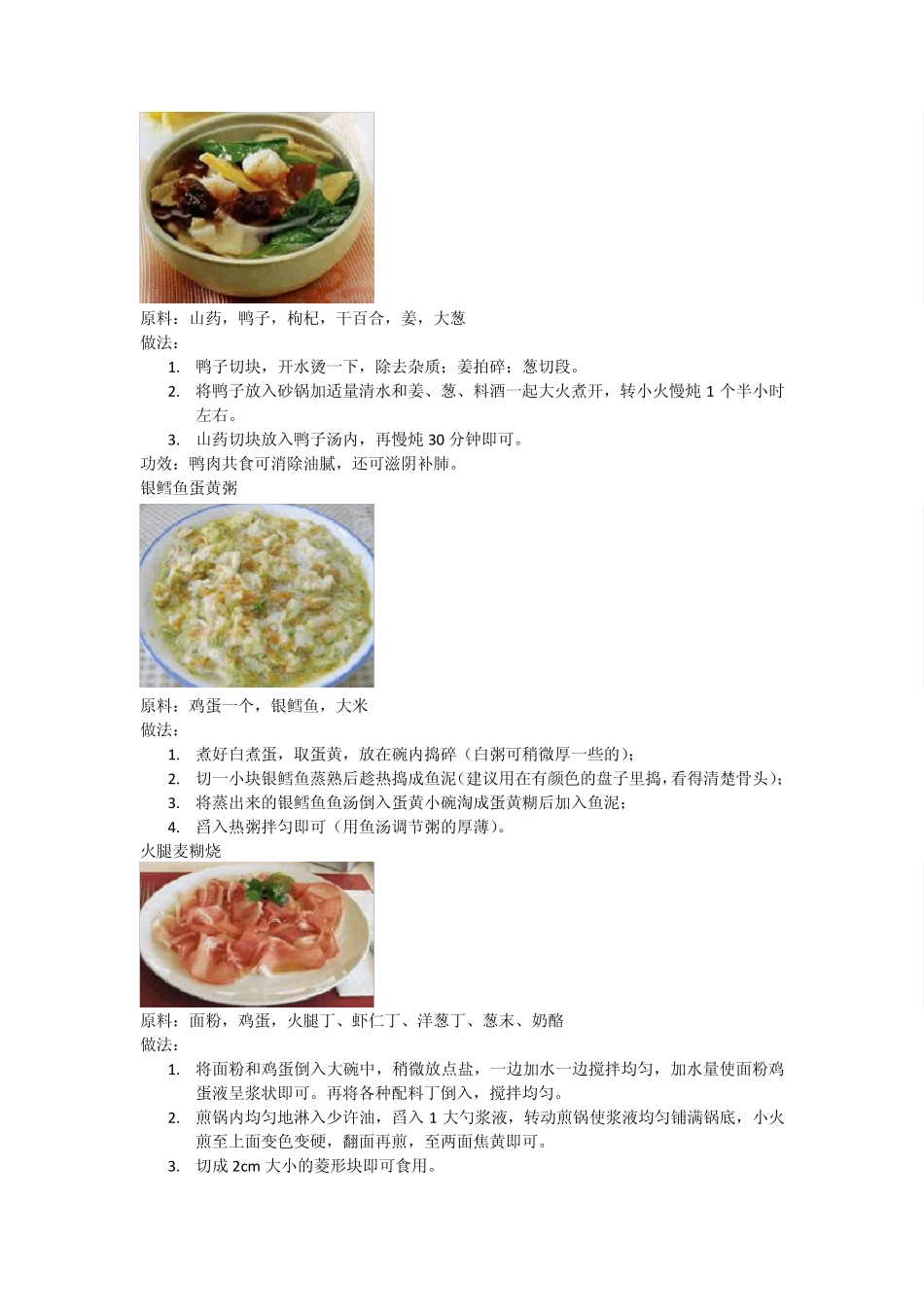 原料：山药，鸭子，枸杞，干百合，姜，大葱
做法：

1. 鸭子切块，开水烫一下，除去杂质；姜拍碎；葱切段。
2. 将鸭子放入砂锅加适量清水和姜、葱、料酒一起大火煮开，转小火慢炖 1 个半小时左右。
3. 山药切块放入鸭子汤内，再慢炖 30 分钟即可。

功效：鸭肉共食可消除油腻，还可滋阴补肺。

银鳕鱼蛋黄粥

原料：鸡蛋一个，银鳕鱼，大米
做法：

1. 煮好白煮蛋，取蛋黄，放在碗内捣碎（白粥可稍微厚一些的）；
2. 切一小块银鳕鱼蒸熟后趁热捣成鱼泥（建议用在有颜色的盘子里捣，看得清楚骨头）；
3. 将蒸出来的银鳕鱼鱼汤倒入蛋黄小碗淘成蛋黄糊后加入鱼泥；
4. 舀入热粥拌匀即可（用鱼汤调节粥的厚薄）。

火腿麦糊烧

原料：面粉，鸡蛋，火腿丁、虾仁丁、洋葱丁、葱末、奶酪
做法：

1. 将面粉和鸡蛋倒入大碗中，稍微放点盐，一边加水一边搅拌均匀，加水量使面粉鸡蛋液呈浆状即可。再将各种配料丁倒入，搅拌均匀。
2. 煎锅内均匀地淋入少许油，舀入 1 大勺浆液，转动煎锅使浆液均匀铺满锅底，小火煎至上面变色变硬，翻面再煎，至两面焦黄即可。
3. 切成 2cm 大小的菱形块即可食用。